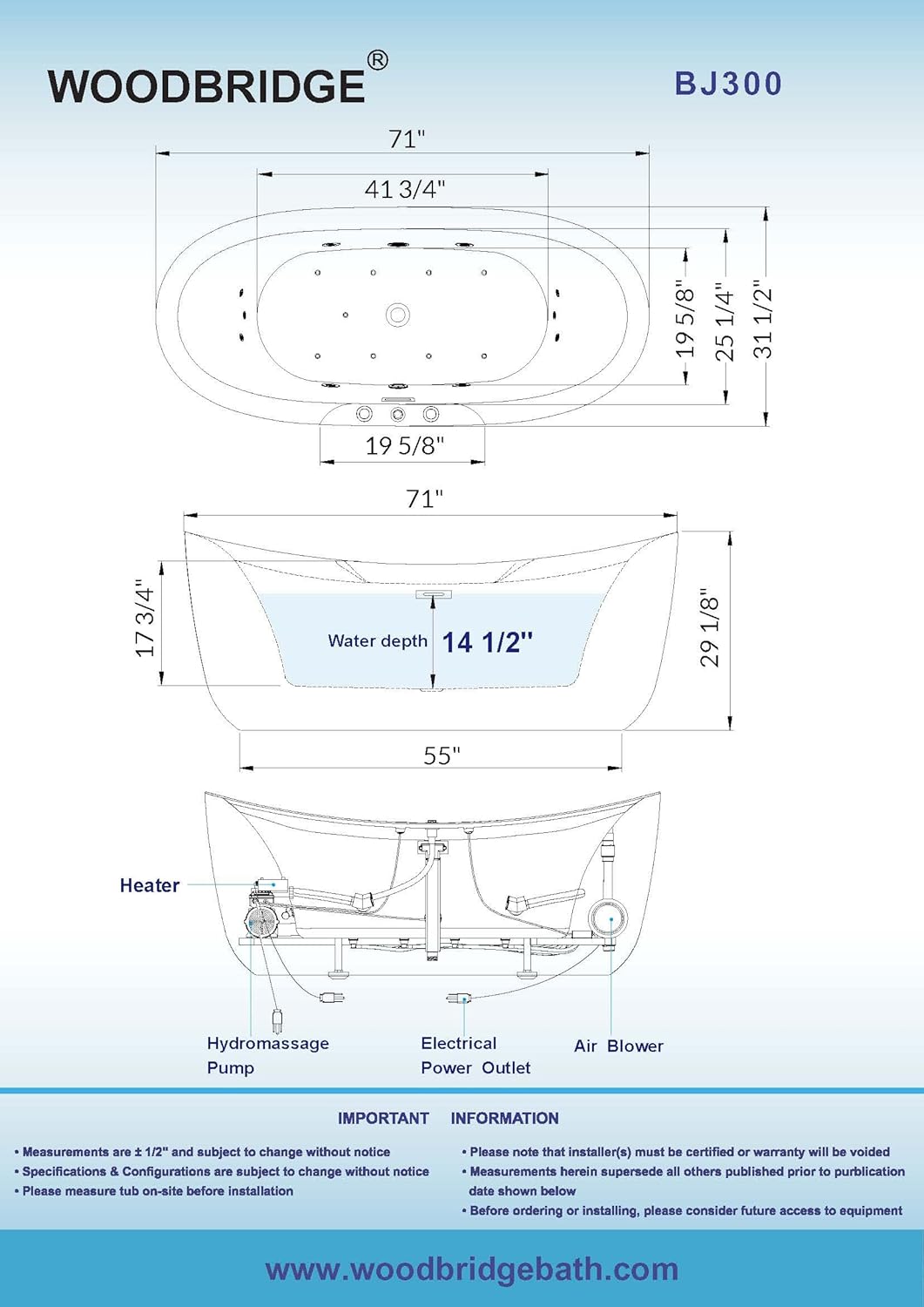 WOODBRIDGE®

BJ300

71"

41 3/4"

19 5/8"

25 1/4"

31 1/2"

19 5/8"

71"

17 3/4"

Water depth 14 1/2"

29 1/8"

55"

Heater

Hydromassage Pump

Electrical Power Outlet

Air Blower

IMPORTANT INFORMATION

• Measurements are ± 1/2" and subject to change without notice
• Specifications & Configurations are subject to change without notice
• Please measure tub on-site before installation

• Please note that installer(s) must be certified or warranty will be voided
• Measurements herein supersede all others published prior to purblication date shown below
• Before ordering or installing, please consider future access to equipment

www.woodbridgebath.com